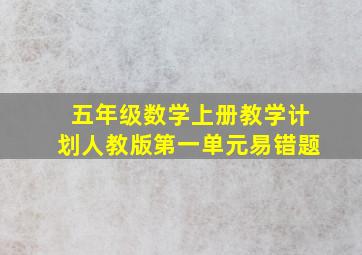 五年级数学上册教学计划人教版第一单元易错题